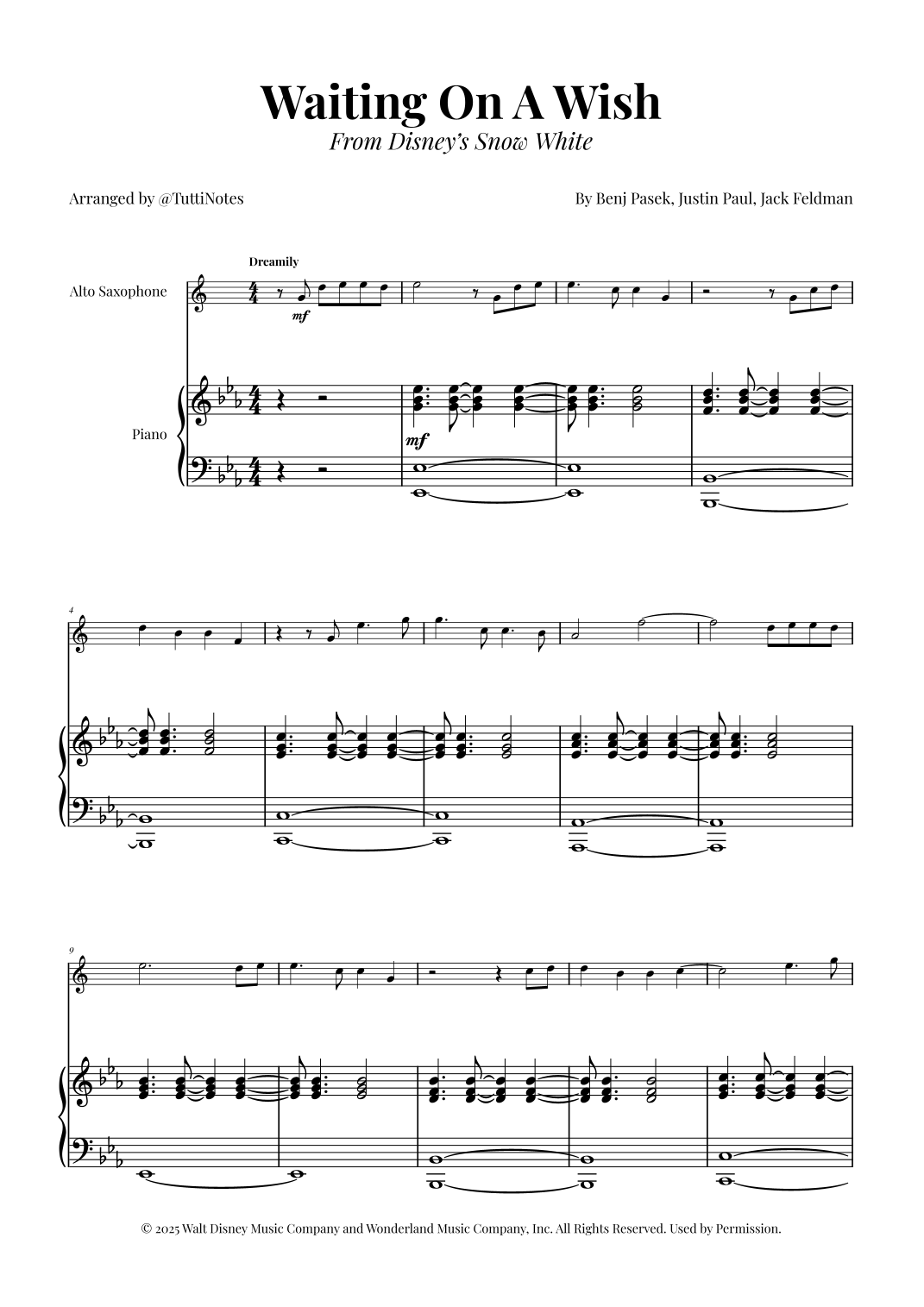 Waiting On A Wish
From Disney's Snow White

Arranged by @TuttiNotes

By Benj Pasek, Justin Paul, Jack Feldman

Dreamily

Alto Saxophone

mf

Piano

mf

4

9

© 2025 Walt Disney Music Company and Wonderland Music Company, Inc. All Rights Reserved. Used by Permission.